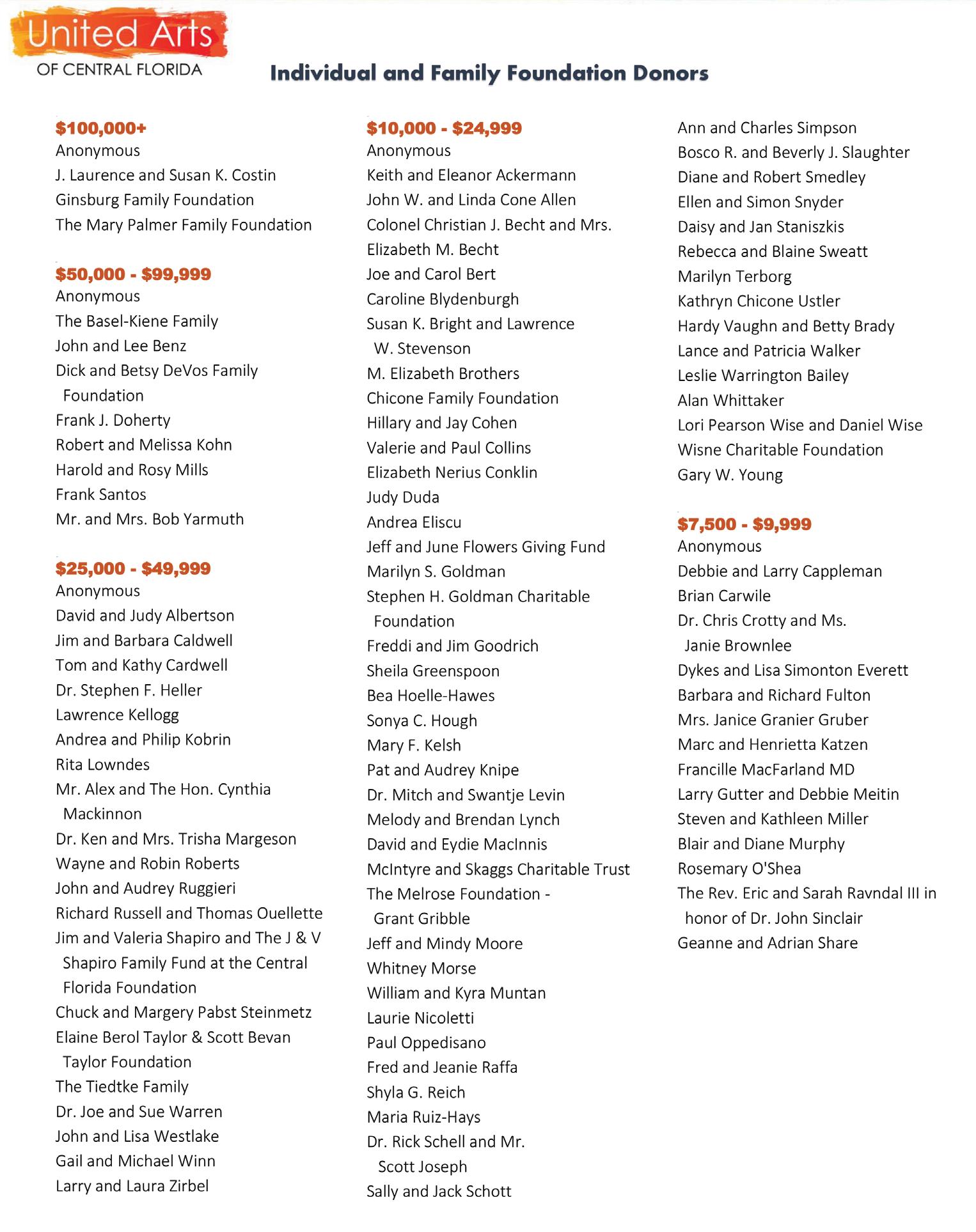 United Arts
OF CENTRAL FLORIDA

Individual and Family Foundation Donors

$100,000+
Anonymous
J. Laurence and Susan K. Costin
Ginsburg Family Foundation
The Mary Palmer Family Foundation

$50,000 - $99,999
Anonymous
The Basel-Kiene Family
John and Lee Benz
Dick and Betsy DeVos Family Foundation
Frank J. Doherty
Robert and Melissa Kohn
Harold and Rosy Mills
Frank Santos
Mr. and Mrs. Bob Yarmuth

$25,000 - $49,999
Anonymous
David and Judy Albertson
Jim and Barbara Caldwell
Tom and Kathy Cardwell
Dr. Stephen F. Heller
Lawrence Kellogg
Andrea and Philip Kobrin
Rita Lowndes
Mr. Alex and The Hon. Cynthia Mackinnon
Dr. Ken and Mrs. Trisha Margeson
Wayne and Robin Roberts
John and Audrey Ruggieri
Richard Russell and Thomas Ouellette
Jim and Valeria Shapiro and The J & V Shapiro Family Fund at the Central Florida Foundation
Chuck and Margery Pabst Steinmetz
Elaine Berol Taylor & Scott Bevan Taylor Foundation
The Tiedtke Family
Dr. Joe and Sue Warren
John and Lisa Westlake
Gail and Michael Winn
Larry and Laura Zirbel

$10,000 - $24,999
Anonymous
Keith and Eleanor Ackermann
John W. and Linda Cone Allen
Colonel Christian J. Becht and Mrs. Elizabeth M. Becht
Joe and Carol Bert
Caroline Blydenburgh
Susan K. Bright and Lawrence W. Stevenson
M. Elizabeth Brothers
Chicone Family Foundation
Hillary and Jay Cohen
Valerie and Paul Collins
Elizabeth Nerius Conklin
Judy Duda
Andrea Eliscu
Jeff and June Flowers Giving Fund
Marilyn S. Goldman
Stephen H. Goldman Charitable Foundation
Freddi and Jim Goodrich
Sheila Greenspoon
Bea Hoelle-Hawes
Sonya C. Hough
Mary F. Kelsh
Pat and Audrey Knipe
Dr. Mitch and Swantje Levin
Melody and Brendan Lynch
David and Eydie MacInnis
McIntyre and Skaggs Charitable Trust
The Melrose Foundation - Grant Gribble
Jeff and Mindy Moore
Whitney Morse
William and Kyra Muntan
Laurie Nicoletti
Paul Oppedisano
Fred and Jeanie Raffa
Shyla G. Reich
Maria Ruiz-Hays
Dr. Rick Schell and Mr. Scott Joseph
Sally and Jack Schott
Ann and Charles Simpson
Bosco R. and Beverly J. Slaughter
Diane and Robert Smedley
Ellen and Simon Snyder
Daisy and Jan Staniszkis
Rebecca and Blaine Sweatt
Marilyn Terborg
Kathryn Chicone Ustler
Hardy Vaughn and Betty Brady
Lance and Patricia Walker
Leslie Warrington Bailey
Alan Whittaker
Lori Pearson Wise and Daniel Wise
Wisne Charitable Foundation
Gary W. Young

$7,500 - $9,999
Anonymous
Debbie and Larry Cappleman
Brian Carwile
Dr. Chris Crotty and Ms. Janie Brownlee
Dykes and Lisa Simonton Everett
Barbara and Richard Fulton
Mrs. Janice Granier Gruber
Marc and Henrietta Katzen
Francille MacFarland MD
Larry Gutter and Debbie Meitin
Steven and Kathleen Miller
Blair and Diane Murphy
Rosemary O'Shea
The Rev. Eric and Sarah Ravndal III in honor of Dr. John Sinclair
Geanne and Adrian Share